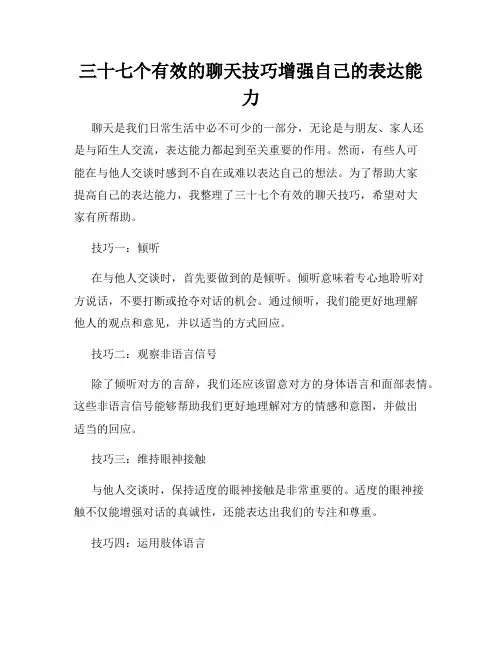 三十七个有效的聊天技巧增强自己的表达能力

聊天是我们日常生活中必不可少的一部分，无论是与朋友、家人还是与陌生人交流，表达能力都起到至关重要的作用。然而，有些人可能在与他人交谈时感到不自在或难以表达自己的想法。为了帮助大家提高自己的表达能力，我整理了三十七个有效的聊天技巧，希望对大家有所帮助。

技巧一：倾听

在与他人交谈时，首先要做到的是倾听。倾听意味着专心地聆听对方说话，不要打断或抢夺对话的机会。通过倾听，我们能更好地理解他人的观点和意见，并以适当的方式回应。

技巧二：观察非语言信号

除了倾听对方的言辞，我们还应该留意对方的身体语言和面部表情。这些非语言信号能够帮助我们更好地理解对方的情感和意图，并做出适当的回应。

技巧三：维持眼神接触

与他人交谈时，保持适度的眼神接触是非常重要的。适度的眼神接触不仅能增强对话的真诚性，还能表达出我们的专注和尊重。

技巧四：运用肢体语言